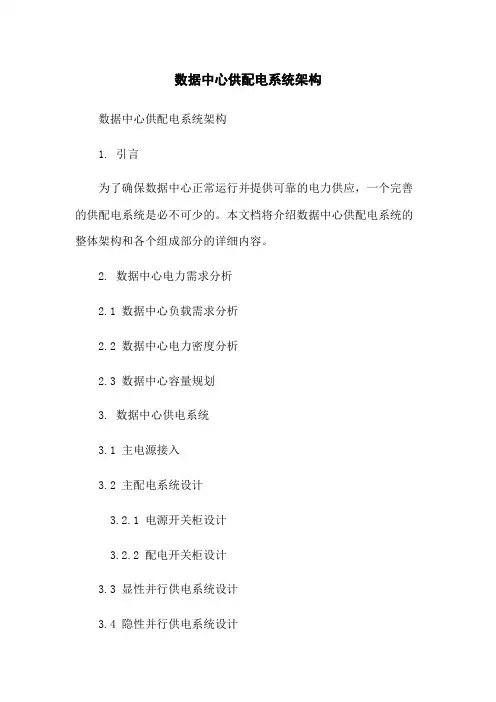 数据中心供配电系统架构

数据中心供配电系统架构

1. 引言

为了确保数据中心正常运行并提供可靠的电力供应，一个完善的供配电系统是必不可少的。本文档将介绍数据中心供配电系统的整体架构和各个组成部分的详细内容。

2. 数据中心电力需求分析

2.1 数据中心负载需求分析

2.2 数据中心电力密度分析

2.3 数据中心容量规划

3. 数据中心供电系统

3.1 主电源接入

3.2 主配电系统设计

3.2.1 电源开关柜设计

3.2.2 配电开关柜设计

3.3 显性并行供电系统设计

3.4 隐性并行供电系统设计